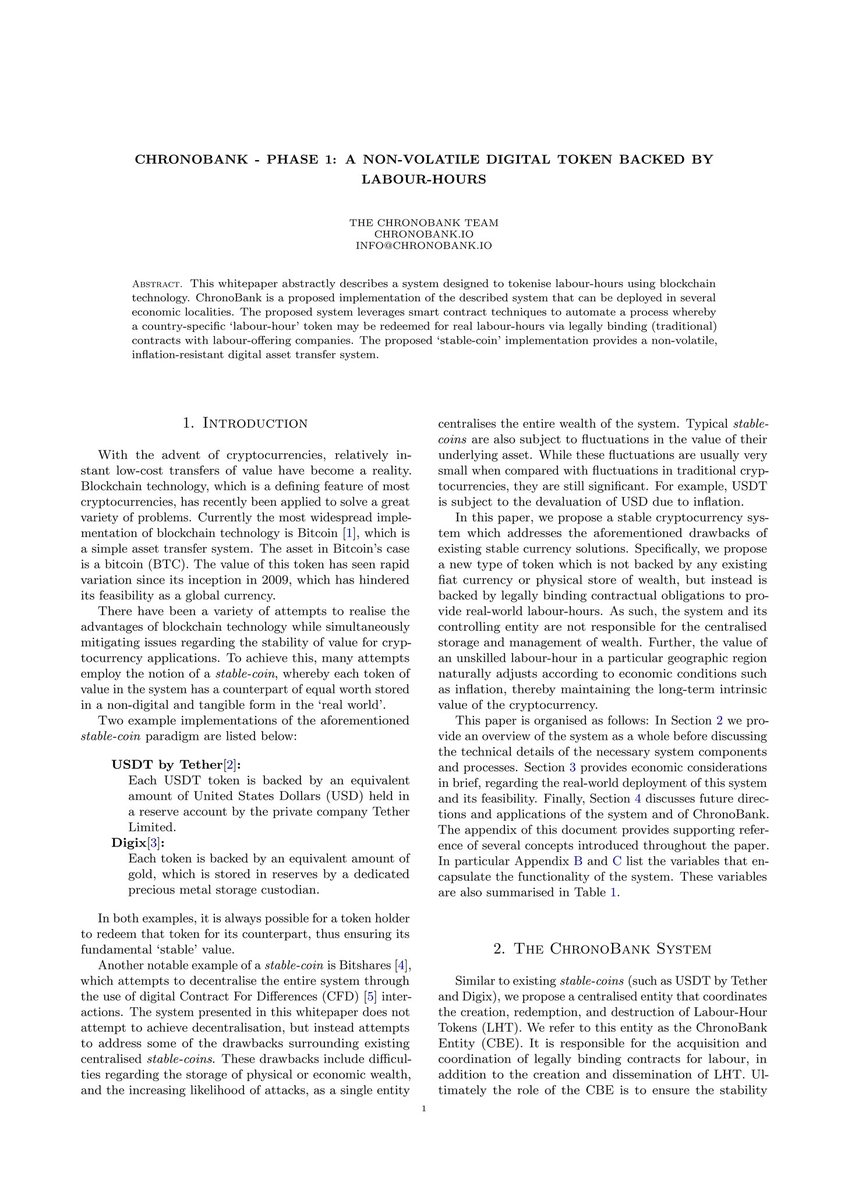 CHRONOBANK - PHASE 1: A NON-VOLATILE DIGITAL TOKEN BACKED BY LABOUR-HOURS

THE CHRONOBANK TEAM
CHRONOBANK.IO
INFO@CHRONOBANK.IO

Abstract. This whitepaper abstractly describes a system designed to tokenise labour-hours using blockchain technology. ChronoBank is a proposed implementation of the described system that can be deployed in several economic localities. The proposed system leverages smart contract techniques to automate a process whereby a country-specific 'labour-hour' token may be redeemed for real labour-hours via legally binding (traditional) contracts with labour-offering companies. The proposed 'stable-coin' implementation provides a non-volatile, inflation-resistant digital asset transfer system.

1. Introduction

With the advent of cryptocurrencies, relatively instant low-cost transfers of value have become a reality. Blockchain technology, which is a defining feature of most cryptocurrencies, has recently been applied to solve a great variety of problems. Currently the most widespread implementation of blockchain technology is Bitcoin [1], which is a simple asset transfer system. The asset in Bitcoin's case is a bitcoin (BTC). The value of this token has seen rapid variation since its inception in 2009, which has hindered its feasibility as a global currency.

There have been a variety of attempts to realise the advantages of blockchain technology while simultaneously mitigating issues regarding the stability of value for cryptocurrency applications. To achieve this, many attempts employ the notion of a stable-coin, whereby each token of value in the system has a counterpart of equal worth stored in a non-digital and tangible form in the 'real world'.

Two example implementations of the aforementioned stable-coin paradigm are listed below:

USDT by Tether[2]:
Each USDT token is backed by an equivalent amount of United States Dollars (USD) held in a reserve account by the private company Tether Limited.
Digix[3]:
Each token is backed by an equivalent amount of gold, which is stored in reserves by a dedicated precious metal storage custodian.

In both examples, it is always possible for a token holder to redeem that token for its counterpart, thus ensuring its fundamental 'stable' value.

Another notable example of a stable-coin is Bitshares [4], which attempts to decentralise the entire system through the use of digital Contract For Differences (CFD) [5] interactions. The system presented in this whitepaper does not attempt to achieve decentralisation, but instead attempts to address some of the drawbacks surrounding existing centralised stable-coins. These drawbacks include difficulties regarding the storage of physical or economic wealth, and the increasing likelihood of attacks, as a single entity centralises the entire wealth of the system. Typical stable-coins are also subject to fluctuations in the value of their underlying asset. While these fluctuations are usually very small when compared with fluctuations in traditional cryptocurrencies, they are still significant. For example, USDT is subject to the devaluation of USD due to inflation.

In this paper, we propose a stable cryptocurrency system which addresses the aforementioned drawbacks of existing stable currency solutions. Specifically, we propose a new type of token which is not backed by any existing fiat currency or physical store of wealth, but instead is backed by legally binding contractual obligations to provide real-world labour-hours. As such, the system and its controlling entity are not responsible for the centralised storage and management of wealth. Further, the value of an unskilled labour-hour in a particular geographic region naturally adjusts according to economic conditions such as inflation, thereby maintaining the long-term intrinsic value of the cryptocurrency.

This paper is organised as follows: In Section 2 we provide an overview of the system as a whole before discussing the technical details of the necessary system components and processes. Section 3 provides economic considerations in brief, regarding the real-world deployment of this system and its feasibility. Finally, Section 4 discusses future directions and applications of the system and of ChronoBank. The appendix of this document provides supporting reference of several concepts introduced throughout the paper. In particular Appendix B and C list the variables that encapsulate the functionality of the system. These variables are also summarised in Table 1.

2. The ChronoBank System

Similar to existing stable-coins (such as USDT by Tether and Digix), we propose a centralised entity that coordinates the creation, redemption, and destruction of Labour-Hour Tokens (LHT). We refer to this entity as the ChronoBank Entity (CBE). It is responsible for the acquisition and coordination of legally binding contracts for labour, in addition to the creation and dissemination of LHT. Ultimately the role of the CBE is to ensure the stability

1